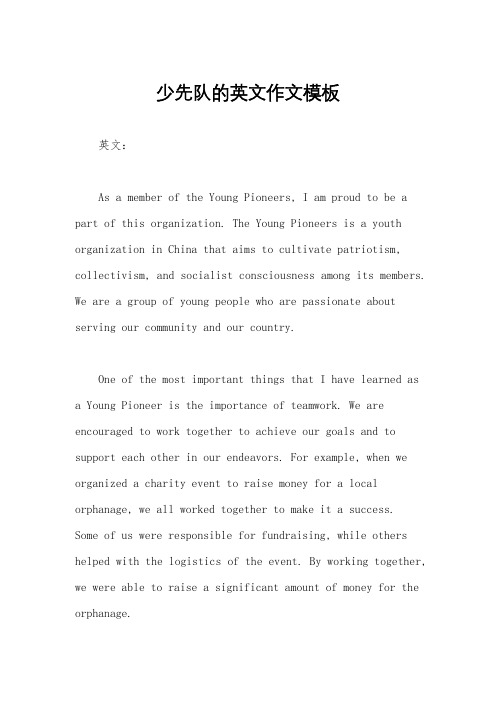 少先队的英文作文模板

英文：

As a member of the Young Pioneers, I am proud to be a part of this organization. The Young Pioneers is a youth organization in China that aims to cultivate patriotism, collectivism, and socialist consciousness among its members. We are a group of young people who are passionate about serving our community and our country.

One of the most important things that I have learned as a Young Pioneer is the importance of teamwork. We are encouraged to work together to achieve our goals and to support each other in our endeavors. For example, when we organized a charity event to raise money for a local orphanage, we all worked together to make it a success. Some of us were responsible for fundraising, while others helped with the logistics of the event. By working together, we were able to raise a significant amount of money for the orphanage.